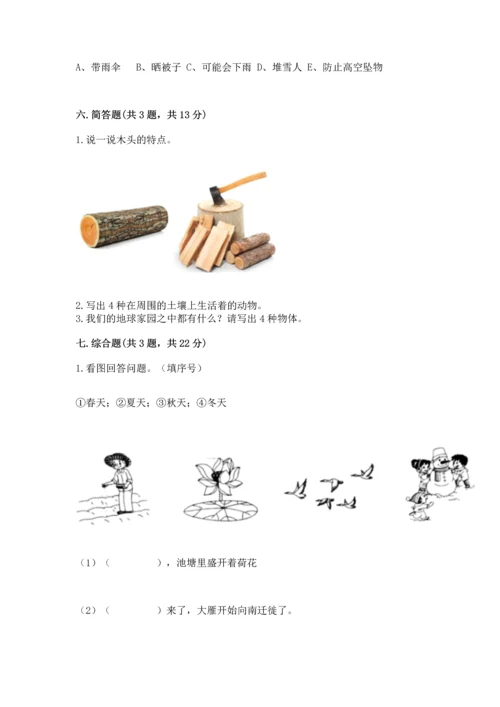 A、带雨伞　B、晒被子 C、可能会下雨 D、堆雪人 E、防止高空坠物

六. 简答题(共 3 题，共 13 分)

1. 说一说木头的特点。

2. 写出 4 种在周围的土壤上生活着的动物。
3. 我们的地球家园之中都有什么？请写出 4 种物体。

七. 综合题(共 3 题，共 22 分)

1. 看图回答问题。（填序号）

①春天；②夏天；③秋天；④冬天

（1）（　　　），池塘里盛开着荷花

（2）（　　　）来了，大雁开始向南迁徙了。